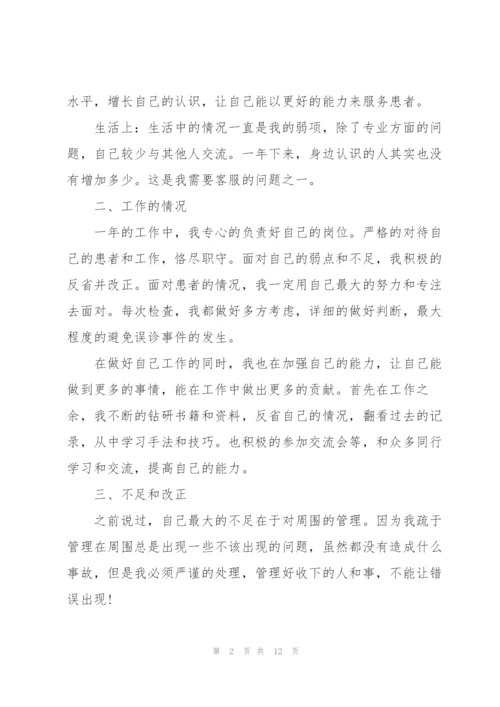 水平，增长自己的认识，让自己能以更好的能力来服务患者。

生活上：生活中的情况一直是我的弱项，除了专业方面的问题，自己较少与其他人交流。一年下来，身边认识的人其实也没有增加多少。这是我需要客服的问题之一。

二、工作的情况

一年的工作中，我专心的负责好自己的岗位。严格的对待自己的患者和工作，恪尽职守。面对自己的弱点和不足，我积极的反省并改正。面对患者的情况，我一定用自己最大的努力和专注去面对。每次检查，我都做好多方考虑，详细的做好判断，最大程度的避免误诊事件的发生。

在做好自己工作的同时，我也在加强自己的能力，让自己能做到更多的事情，能在工作中做出更多的贡献。首先在工作之余，我不断的钻研书籍和资料，反省自己的情况，翻看过去的记录，从中学习手法和技巧。也积极的参加交流会等，和众多同行学习和交流，提高自己的能力。

三、不足和改正

之前说过，自己最大的不足在于对周围的管理。因为我疏于管理在周围总是出现一些不该出现的问题，虽然都没有造成什么事故，但是我必须严谨的处理，管理好收下的人和事，不能让错误出现！

第 2 页 共 12 页